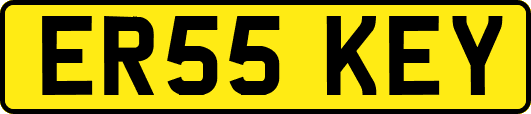 ER55 KEY